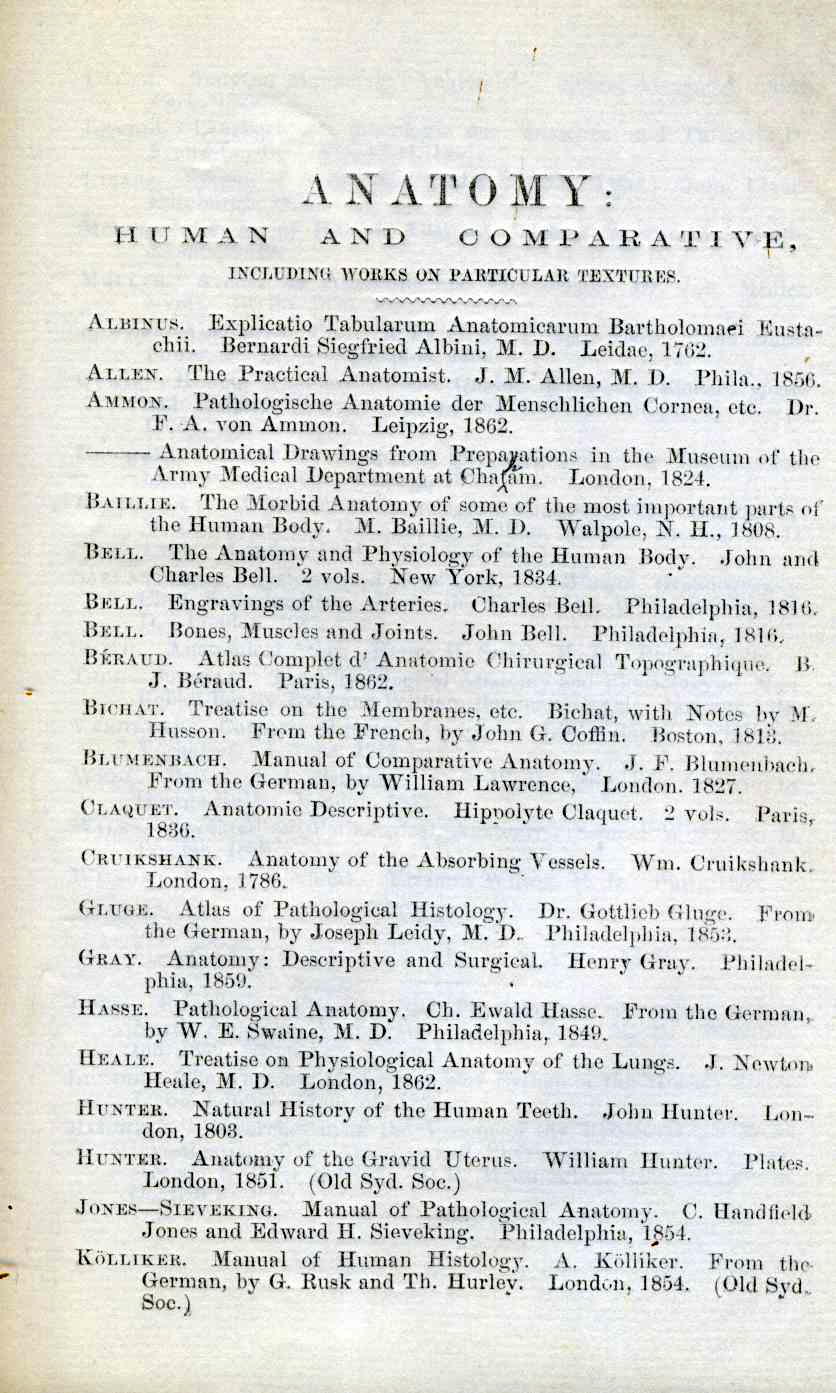 ANATOMY:

HUMAN AND COMPARATIVE,

INCLUDING WORKS ON PARTICULAR TEXTURES.

ALBINUS. Explicatio Tabularum Anatomicarum Bartholomaei Eustachii. Bernardi Siegfried Albini, M. D. Leidae, 1762.

ALLEN. The Practical Anatomist. J. M. Allen, M. D. Phila., 1856.

AMMON. Pathologische Anatomie der Menschlichen Cornea, etc. Dr. F. A. von Ammon. Leipzig, 1862.

——— Anatomical Drawings from Preparations in the Museum of the Army Medical Department at Chatam. London, 1824.

BAILLIE. The Morbid Anatomy of some of the most important parts of the Human Body. M. Baillie, M. D. Walpole, N. H., 1808.

BELL. The Anatomy and Physiology of the Human Body. John and Charles Bell. 2 vols. New York, 1834.

BELL. Engravings of the Arteries. Charles Bell. Philadelphia, 1816.

BELL. Bones, Muscles and Joints. John Bell. Philadelphia, 1816.

BÉRAUD. Atlas Complet d' Anatomie Chirurgical Topographique. B. J. Béraud. Paris, 1862.

BICHAT. Treatise on the Membranes, etc. Bichat, with Notes by M. Husson. From the French, by John G. Coffin. Boston, 1813.

BLUMENBACH. Manual of Comparative Anatomy. J. F. Blumenbach. From the German, by William Lawrence, London. 1827.

CLAQUET. Anatomie Descriptive. Hippolyte Claquet. 2 vols. Paris, 1836.

CRUIKSHANK. Anatomy of the Absorbing Vessels. Wm. Cruikshank. London, 1786.

GLUGE. Atlas of Pathological Histology. Dr. Gottlieb Gluge. From the German, by Joseph Leidy, M. D. Philadelphia, 1853.

GRAY. Anatomy: Descriptive and Surgical. Henry Gray. Philadelphia, 1859.

HASSE. Pathological Anatomy. Ch. Ewald Hasse. From the German, by W. E. Swaine, M. D. Philadelphia, 1849.

HEALE. Treatise on Physiological Anatomy of the Lungs. J. Newton Heale, M. D. London, 1862.

HUNTER. Natural History of the Human Teeth. John Hunter. London, 1803.

HUNTER. Anatomy of the Gravid Uterus. William Hunter. Plates. London, 1851. (Old Syd. Soc.)

JONES—SIEVEKING. Manual of Pathological Anatomy. C. Handfield Jones and Edward H. Sieveking. Philadelphia, 1854.

KÖLLIKER. Manual of Human Histology. A. Kölliker. From the German, by G. Rusk and Th. Hurley. London, 1854. (Old Syd. Soc.)